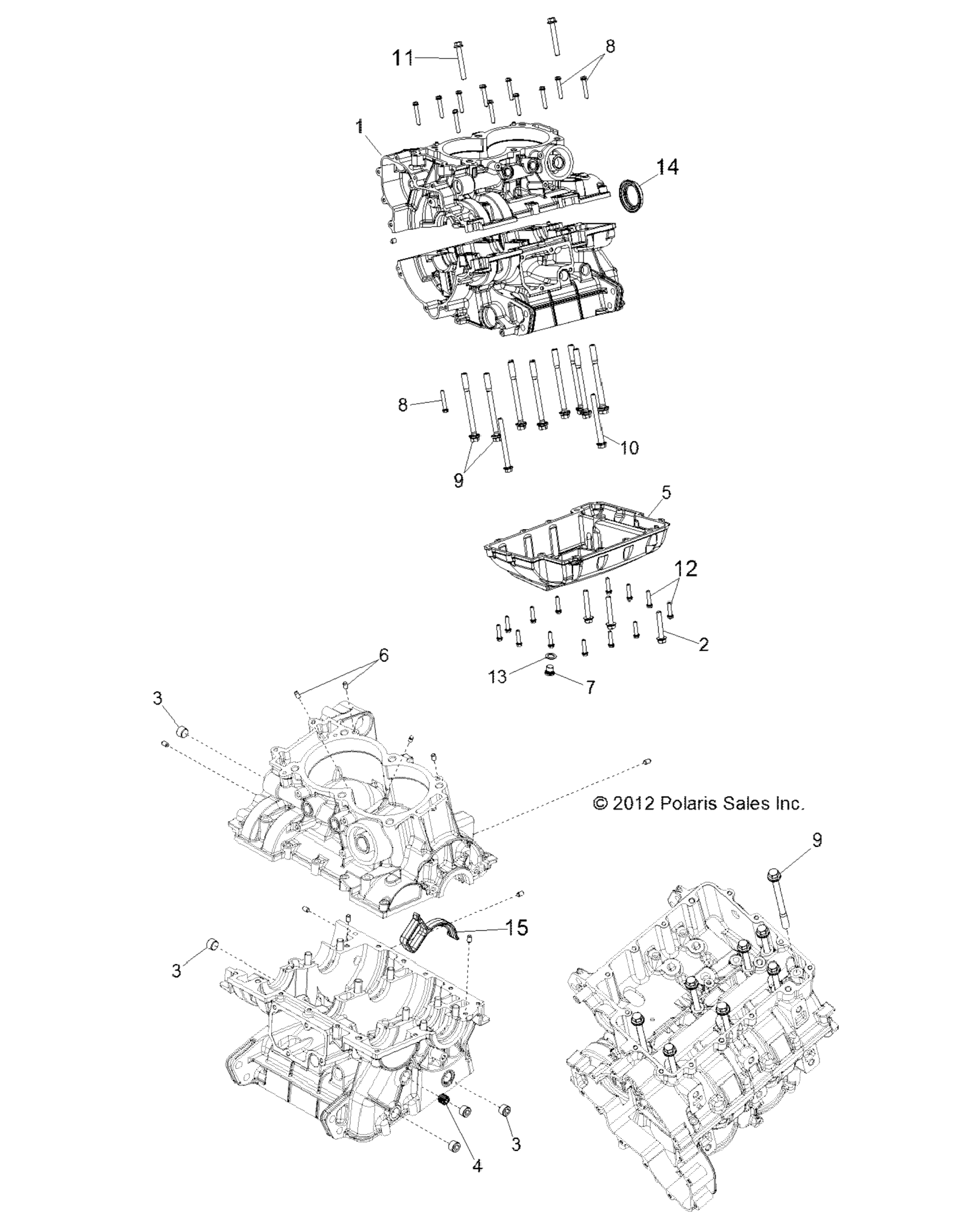 11
8
1
14
8
10
9
5
12
2
13
7
6
3
© 2012 Polaris Sales Inc.
9
15
3
3
4